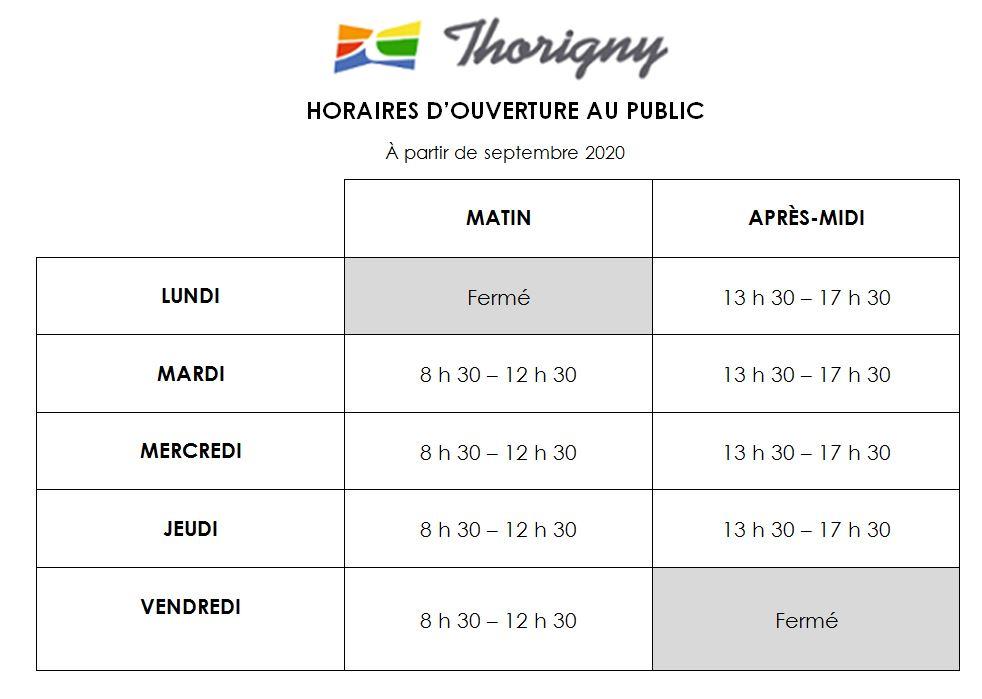 Thorigny

HORAIRES D'OUVERTURE AU PUBLIC

À partir de septembre 2020

| | MATIN | APRÈS-MIDI |
|---|---|---|
| LUNDI | Fermé | 13 h 30 – 17 h 30 |
| MARDI | 8 h 30 – 12 h 30 | 13 h 30 – 17 h 30 |
| MERCREDI | 8 h 30 – 12 h 30 | 13 h 30 – 17 h 30 |
| JEUDI | 8 h 30 – 12 h 30 | 13 h 30 – 17 h 30 |
| VENDREDI | 8 h 30 – 12 h 30 | Fermé |